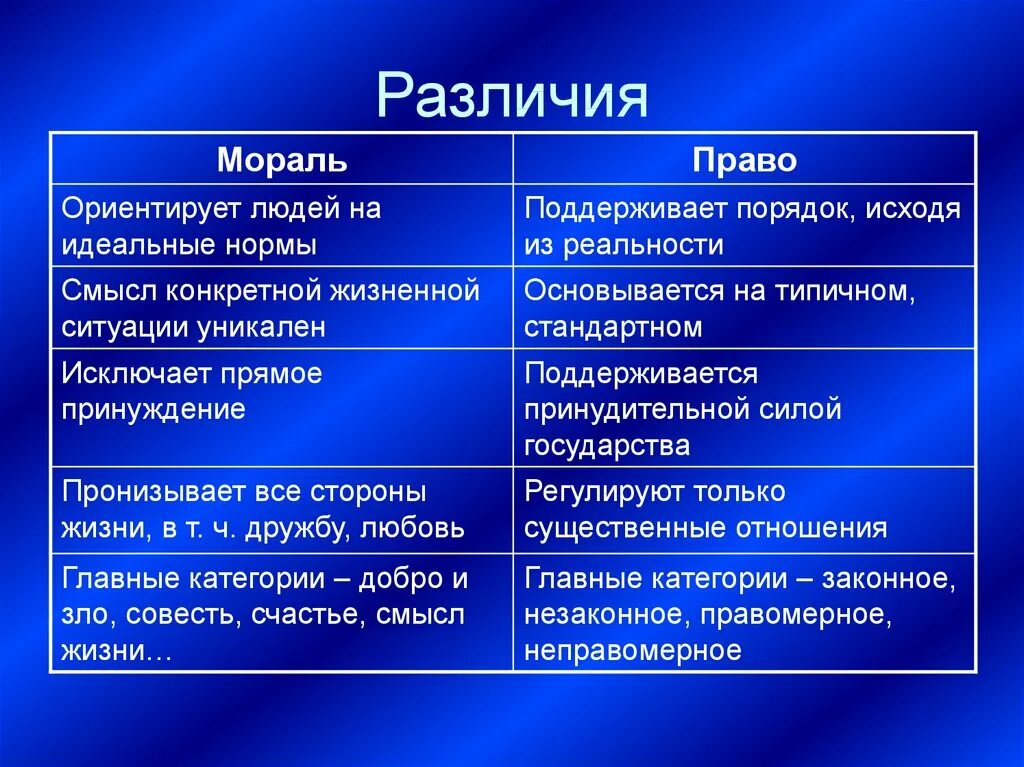 Различия

| Мораль | Право |
|---|---|
| Ориентирует людей на идеальные нормы | Поддерживает порядок, исходя из реальности |
| Смысл конкретной жизненной ситуации уникален | Основывается на типичном, стандартном |
| Исключает прямое принуждение | Поддерживается принудительной силой государства |
| Пронизывает все стороны жизни, в т. ч. дружбу, любовь | Регулируют только существенные отношения |
| Главные категории – добро и зло, совесть, счастье, смысл жизни… | Главные категории – законное, незаконное, правомерное, неправомерное |